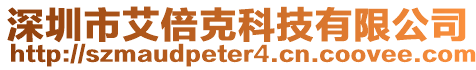 深圳市艾倍克科技有限公司
http://szmaudpeter4.cn.coovee.com